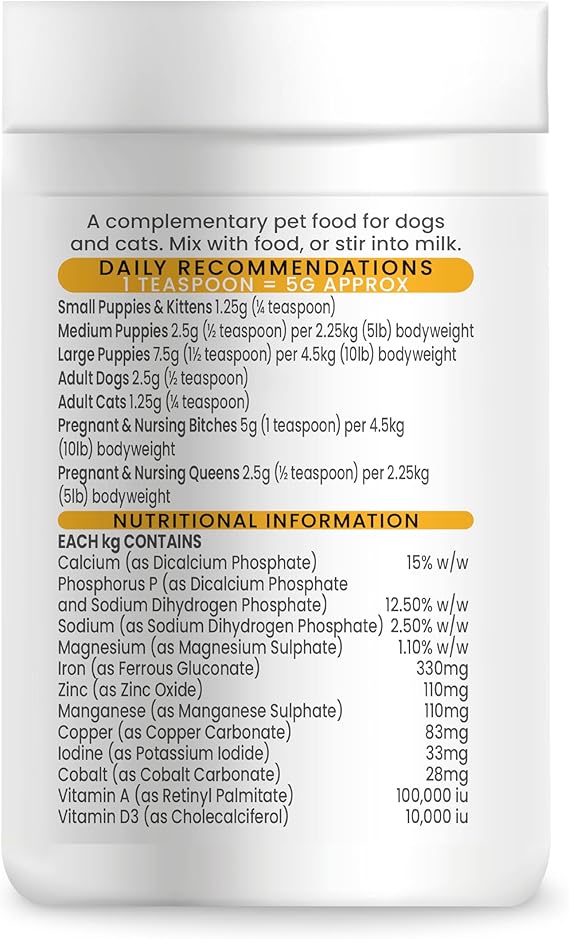 A complementary pet food for dogs and cats. Mix with food, or stir into milk.

DAILY RECOMMENDATIONS
1 TEASPOON = 5G APPROX

Small Puppies & Kittens 1.25g (¼ teaspoon)
Medium Puppies 2.5g (½ teaspoon) per 2.25kg (5lb) bodyweight
Large Puppies 7.5g (1½ teaspoon) per 4.5kg (10lb) bodyweight
Adult Dogs 2.5g (½ teaspoon)
Adult Cats 1.25g (¼ teaspoon)
Pregnant & Nursing Bitches 5g (1 teaspoon) per 4.5kg (10lb) bodyweight
Pregnant & Nursing Queens 2.5g (½ teaspoon) per 2.25kg (5lb) bodyweight

NUTRITIONAL INFORMATION

EACH kg CONTAINS

| | |
|---|---|
| Calcium (as Dicalcium Phosphate) | 15% w/w |
| Phosphorus P (as Dicalcium Phosphate and Sodium Dihydrogen Phosphate) | 12.50% w/w |
| Sodium (as Sodium Dihydrogen Phosphate) | 2.50% w/w |
| Magnesium (as Magnesium Sulphate) | 1.10% w/w |
| Iron (as Ferrous Gluconate) | 330mg |
| Zinc (as Zinc Oxide) | 110mg |
| Manganese (as Manganese Sulphate) | 110mg |
| Copper (as Copper Carbonate) | 83mg |
| Iodine (as Potassium Iodide) | 33mg |
| Cobalt (as Cobalt Carbonate) | 28mg |
| Vitamin A (as Retinyl Palmitate) | 100,000 iu |
| Vitamin D3 (as Cholecalciferol) | 10,000 iu |